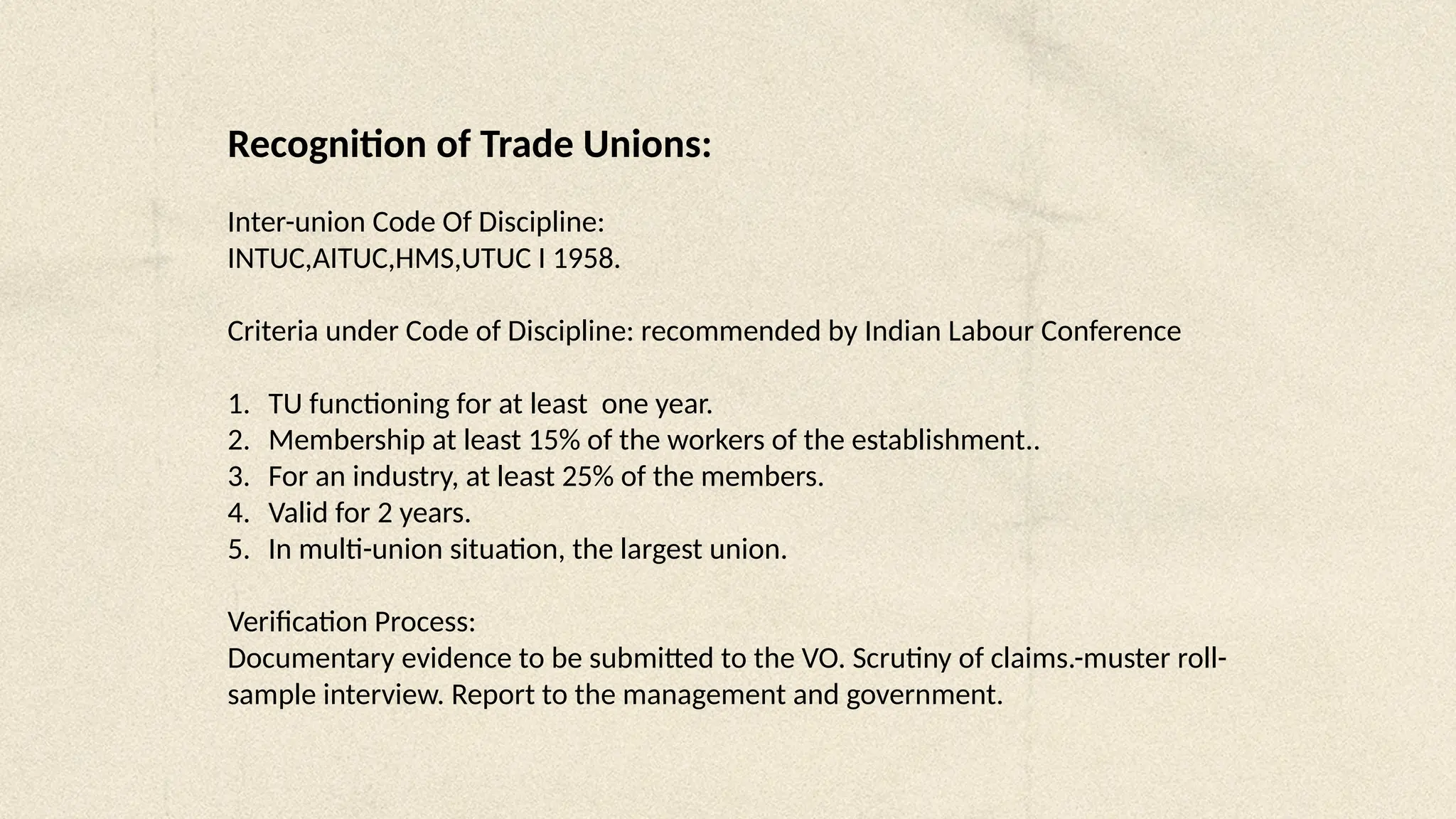 Recognition of Trade Unions:

Inter-union Code Of Discipline:
INTUC,AITUC,HMS,UTUC I 1958.

Criteria under Code of Discipline: recommended by Indian Labour Conference

1. TU functioning for at least one year.
2. Membership at least 15% of the workers of the establishment..
3. For an industry, at least 25% of the members.
4. Valid for 2 years.
5. In multi-union situation, the largest union.

Verification Process:
Documentary evidence to be submitted to the VO. Scrutiny of claims.-muster roll-sample interview. Report to the management and government.